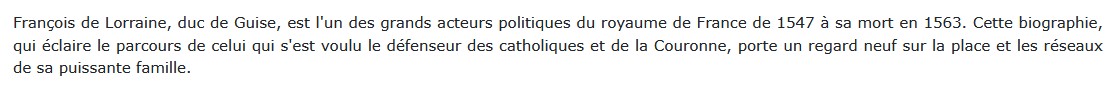 François de Lorraine, duc de Guise, est l'un des grands acteurs politiques du royaume de France de 1547 à sa mort en 1563. Cette biographie, qui éclaire le parcours de celui qui s'est voulu le défenseur des catholiques et de la Couronne, porte un regard neuf sur la place et les réseaux de sa puissante famille.